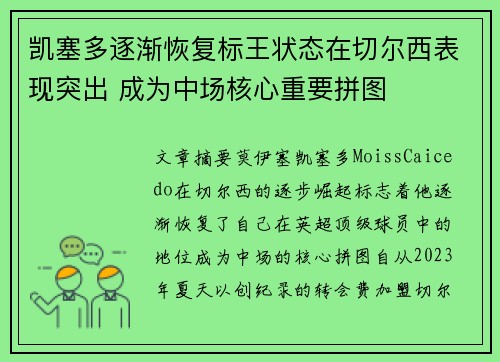 凯塞多逐渐恢复标王状态在切尔西表现突出 成为中场核心重要拼图

文章摘要莫伊塞凯塞多MoissCaicedo在切尔西的逐步崛起标志着他逐渐恢复了自己在英超顶级球员中的地位成为中场的核心拼图自从2023年夏天以创纪录的转会费加盟切尔